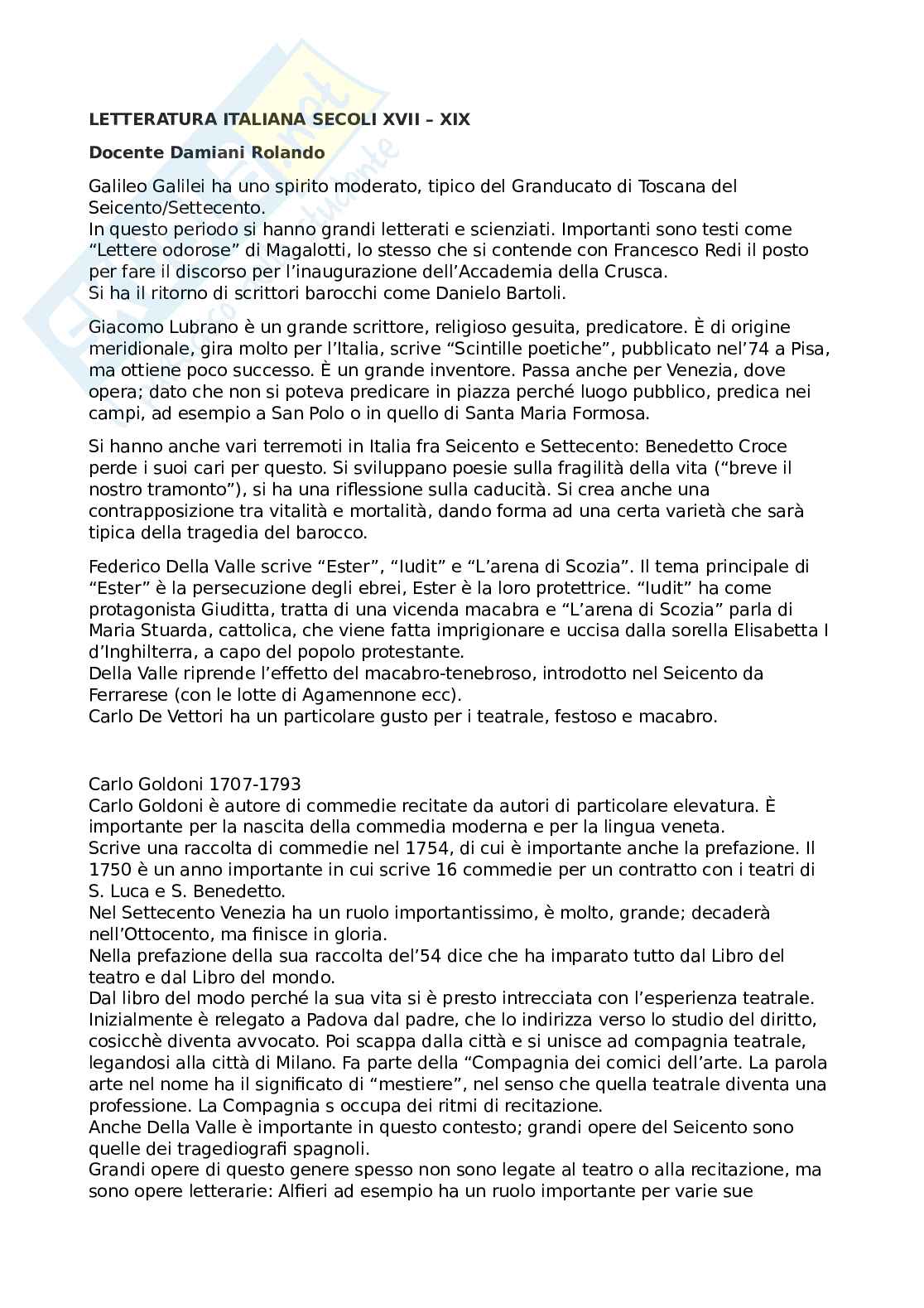 LETTERATURA ITALIANA SECOLI XVII – XIX

Docente Damiani Rolando

Galileo Galilei ha uno spirito moderato, tipico del Granducato di Toscana del Seicento/Settecento.
In questo periodo si hanno grandi letterati e scienziati. Importanti sono testi come "Lettere odorose" di Magalotti, lo stesso che si contende con Francesco Redi il posto per fare il discorso per l'inaugurazione dell'Accademia della Crusca.
Si ha il ritorno di scrittori barocchi come Danielo Bartoli.

Giacomo Lubrano è un grande scrittore, religioso gesuita, predicatore. È di origine meridionale, gira molto per l'Italia, scrive "Scintille poetiche", pubblicato nel'74 a Pisa, ma ottiene poco successo. È un grande inventore. Passa anche per Venezia, dove opera; dato che non si poteva predicare in piazza perché luogo pubblico, predica nei campi, ad esempio a San Polo o in quello di Santa Maria Formosa.

Si hanno anche vari terremoti in Italia fra Seicento e Settecento: Benedetto Croce perde i suoi cari per questo. Si sviluppano poesie sulla fragilità della vita ("breve il nostro tramonto"), si ha una riflessione sulla caducità. Si crea anche una contrapposizione tra vitalità e mortalità, dando forma ad una certa varietà che sarà tipica della tragedia del barocco.

Federico Della Valle scrive "Ester", "Iudit" e "L'arena di Scozia". Il tema principale di "Ester" è la persecuzione degli ebrei, Ester è la loro protettrice. "Iudit" ha come protagonista Giuditta, tratta di una vicenda macabra e "L'arena di Scozia" parla di Maria Stuarda, cattolica, che viene fatta imprigionare e uccisa dalla sorella Elisabetta I d'Inghilterra, a capo del popolo protestante.
Della Valle riprende l'effetto del macabro-tenebroso, introdotto nel Seicento da Ferrarese (con le lotte di Agamennone ecc).
Carlo De Vettori ha un particolare gusto per i teatrale, festoso e macabro.

Carlo Goldoni 1707-1793
Carlo Goldoni è autore di commedie recitate da autori di particolare elevatura. È importante per la nascita della commedia moderna e per la lingua veneta.
Scrive una raccolta di commedie nel 1754, di cui è importante anche la prefazione. Il 1750 è un anno importante in cui scrive 16 commedie per un contratto con i teatri di S. Luca e S. Benedetto.
Nel Settecento Venezia ha un ruolo importantissimo, è molto, grande; decaderà nell'Ottocento, ma finisce in gloria.
Nella prefazione della sua raccolta del'54 dice che ha imparato tutto dal Libro del teatro e dal Libro del mondo.
Dal libro del modo perché la sua vita si è presto intrecciata con l'esperienza teatrale. Inizialmente è relegato a Padova dal padre, che lo indirizza verso lo studio del diritto, cosicchè diventa avvocato. Poi scappa dalla città e si unisce ad compagnia teatrale, legandosi alla città di Milano. Fa parte della "Compagnia dei comici dell'arte. La parola arte nel nome ha il significato di "mestiere", nel senso che quella teatrale diventa una professione. La Compagnia s occupa dei ritmi di recitazione.
Anche Della Valle è importante in questo contesto; grandi opere del Seicento sono quelle dei tragediografi spagnoli.
Grandi opere di questo genere spesso non sono legate al teatro o alla recitazione, ma sono opere letterarie: Alfieri ad esempio ha un ruolo importante per varie sue